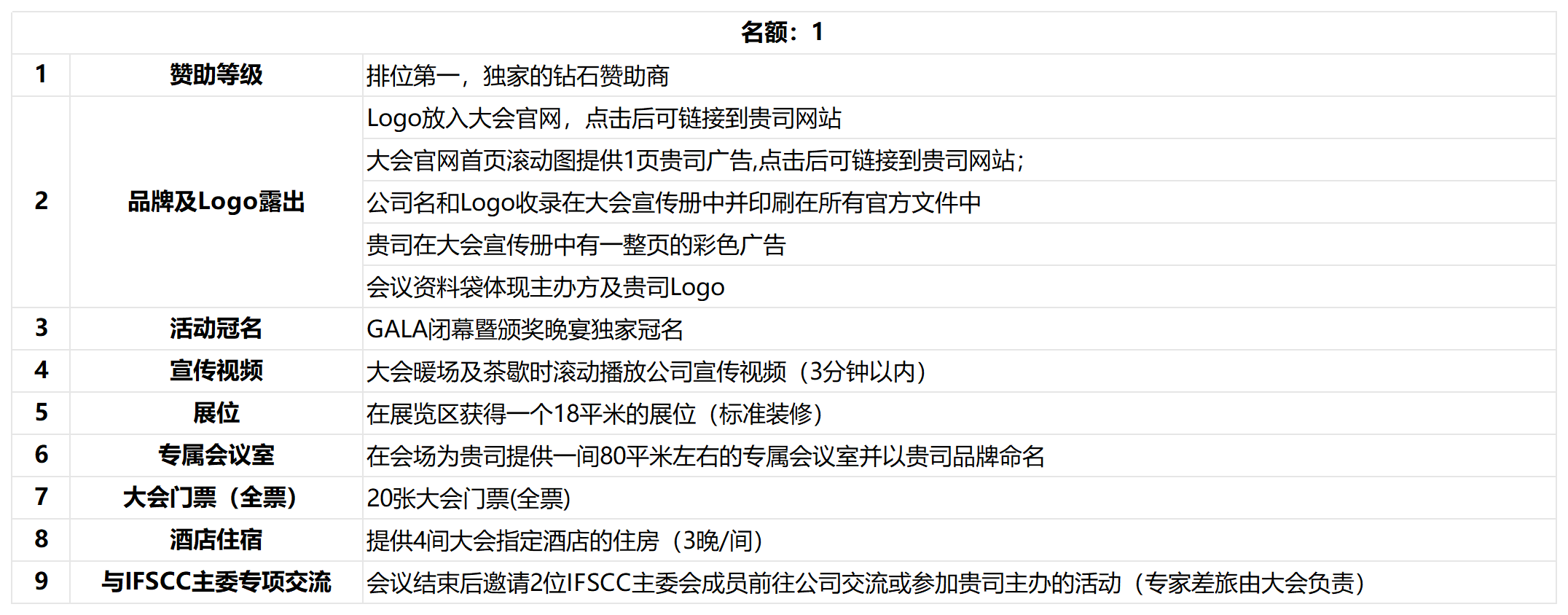 | 名额：1 | | |
|---|---|---|
| 1 | 赞助等级 | 排位第一，独家的钻石赞助商 |
| 2 | 品牌及Logo露出 | Logo放入大会官网，点击后可链接到贵司网站 |
| | | 大会官网首页滚动图提供1页贵司广告,点击后可链接到贵司网站; |
| | | 公司名和Logo收录在大会宣传册中并印刷在所有官方文件中 |
| | | 贵司在大会宣传册中有一整页的彩色广告 |
| | | 会议资料袋体现主办方及贵司Logo |
| 3 | 活动冠名 | GALA闭幕暨颁奖晚宴独家冠名 |
| 4 | 宣传视频 | 大会暖场及茶歇时滚动播放公司宣传视频（3分钟以内） |
| 5 | 展位 | 在展览区获得一个18平米的展位（标准装修） |
| 6 | 专属会议室 | 在会场为贵司提供一间80平米左右的专属会议室并以贵司品牌命名 |
| 7 | 大会门票（全票） | 20张大会门票(全票) |
| 8 | 酒店住宿 | 提供4间大会指定酒店的住房（3晚/间） |
| 9 | 与IFSCC主委专项交流 | 会议结束后邀请2位IFSCC主委会成员前往公司交流或参加贵司主办的活动（专家差旅由大会负责） |